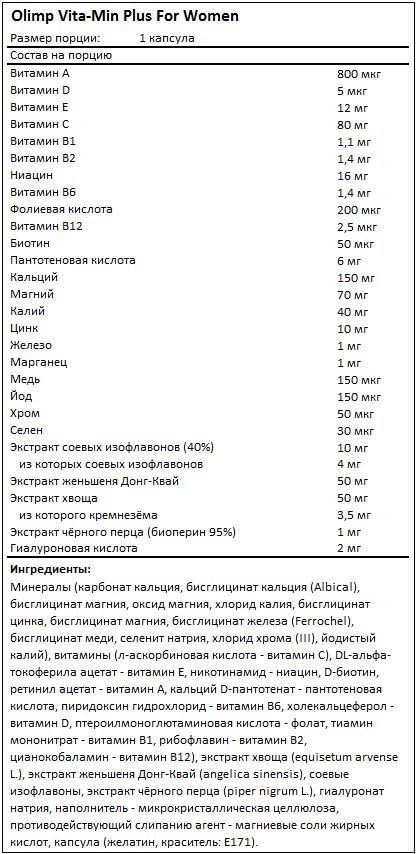 Olimp Vita-Min Plus For Women

Размер порции: 1 капсула

| Состав на порцию | |
|---|---|
| Витамин A | 800 мкг |
| Витамин D | 5 мкг |
| Витамин E | 12 мг |
| Витамин C | 80 мг |
| Витамин B1 | 1,1 мг |
| Витамин B2 | 1,4 мг |
| Ниацин | 16 мг |
| Витамин B6 | 1,4 мг |
| Фолиевая кислота | 200 мкг |
| Витамин B12 | 2,5 мкг |
| Биотин | 50 мкг |
| Пантотеновая кислота | 6 мг |
| Кальций | 150 мг |
| Магний | 70 мг |
| Калий | 40 мг |
| Цинк | 10 мг |
| Железо | 1 мг |
| Марганец | 1 мг |
| Медь | 150 мкг |
| Йод | 150 мкг |
| Хром | 50 мкг |
| Селен | 30 мкг |
| Экстракт соевых изофлавонов (40%) | 10 мг |
| из которых соевых изофлавонов | 4 мг |
| Экстракт женьшеня Донг-Квай | 50 мг |
| Экстракт хвоща | 50 мг |
| из которого кремнезёма | 3,5 мг |
| Экстракт чёрного перца (биоперин 95%) | 1 мг |
| Гиалуроновая кислота | 2 мг |

Ингредиенты:
Минералы (карбонат кальция, бисглицинат кальция (Albical), бисглицинат магния, оксид магния, хлорид калия, бисглицинат цинка, бисглицинат магния, бисглицинат железа (Ferrochel), бисглицинат меди, селенит натрия, хлорид хрома (III), йодистый калий), витамины (л-аскорбиновая кислота - витамин C), DL-альфа-токоферила ацетат - витамин E, никотинамид - ниацин, D-биотин, ретинил ацетат - витамин A, кальций D-пантотенат - пантотеновая кислота, пиридоксин гидрохлорид - витамин B6, холекальцеферол - витамин D, птероилмоноглютаминовая кислота - фолат, тиамин мононитрат - витамин B1, рибофлавин - витамин B2, цианокобаламин - витамин B12), экстракт хвоща (equisetum arvense L.), экстракт женьшеня Донг-Квай (angelica sinensis), соевые изофлавоны, экстракт чёрного перца (piper nigrum L.), гиалуронат натрия, наполнитель - микрокристаллическая целлюлоза, противодействующий слипанию агент - магниевые соли жирных кислот, капсула (желатин, краситель: E171).